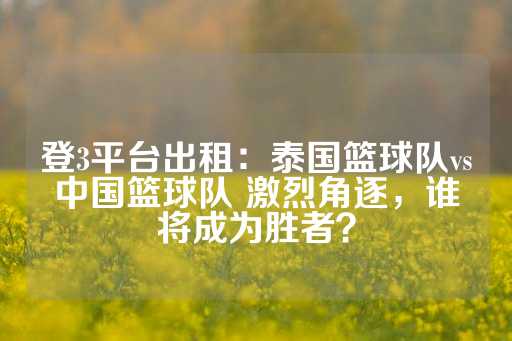 登3平台出租：泰国篮球队vs中国篮球队 激烈角逐，谁将成为胜者?